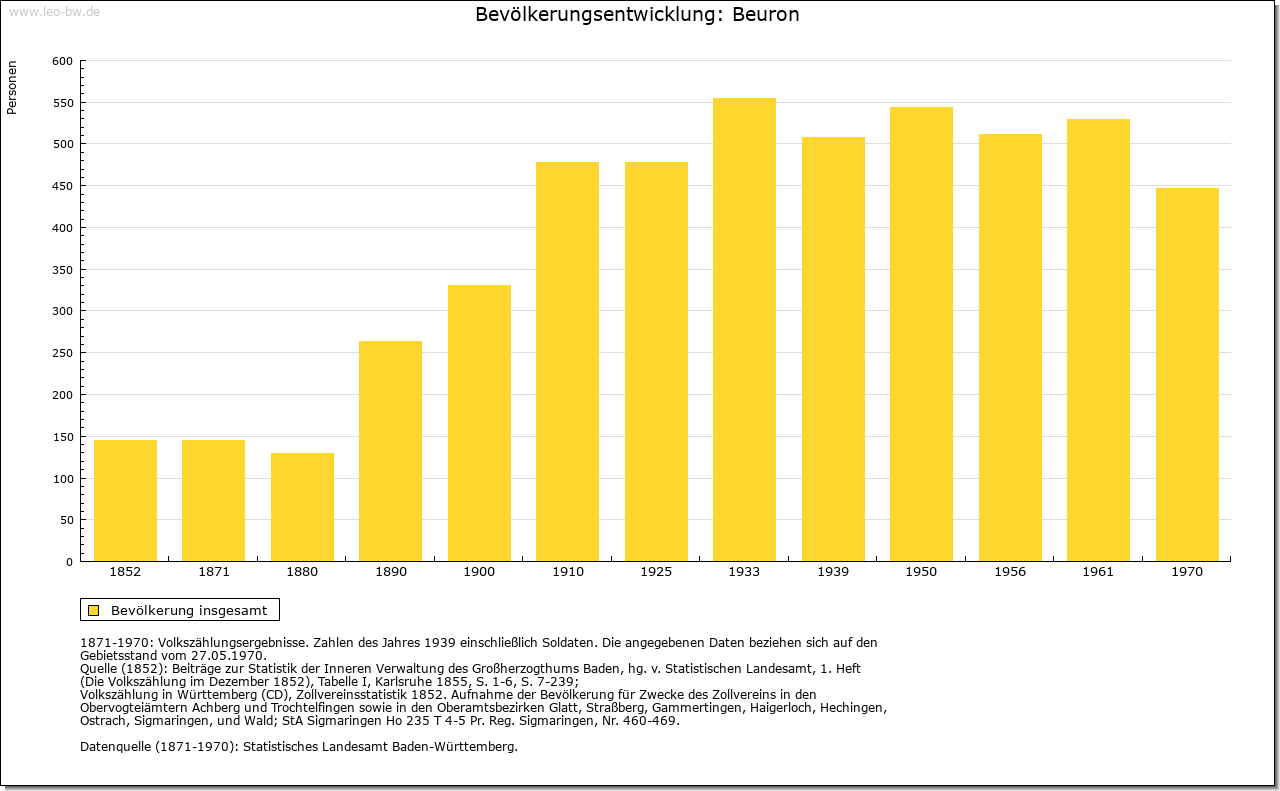 www.leo-bw.de

Bevölkerungsentwicklung: Beuron

Personen

600
550
500
450
400
350
300
250
200
150
100
50
0

1852 1871 1880 1890 1900 1910 1925 1933 1939 1950 1956 1961 1970

Bevölkerung insgesamt

1871-1970: Volkszählungsergebnisse. Zahlen des Jahres 1939 einschließlich Soldaten. Die angegebenen Daten beziehen sich auf den Gebietsstand vom 27.05.1970.
Quelle (1852): Beiträge zur Statistik der Inneren Verwaltung des Großherzogthums Baden, hg. v. Statistischen Landesamt, 1. Heft (Die Volkszählung im Dezember 1852), Tabelle I, Karlsruhe 1855, S. 1-6, S. 7-239;
Volkszählung in Württemberg (CD), Zollvereinsstatistik 1852. Aufnahme der Bevölkerung für Zwecke des Zollvereins in den Obervogteiämtern Achberg und Trochtelfingen sowie in den Oberamtsbezirken Glatt, Straßberg, Gammertingen, Haigerloch, Hechingen, Ostrach, Sigmaringen, und Wald; StA Sigmaringen Ho 235 T 4-5 Pr. Reg. Sigmaringen, Nr. 460-469.

Datenquelle (1871-1970): Statistisches Landesamt Baden-Württemberg.